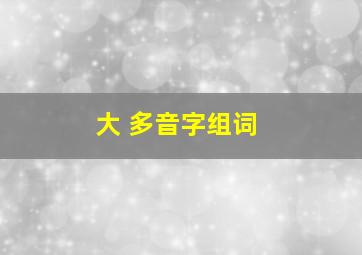 大 多音字组词